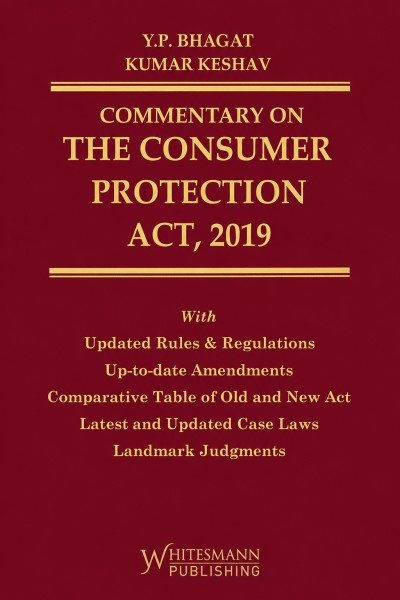 Y.P. BHAGAT
KUMAR KESHAV

COMMENTARY ON
THE CONSUMER
PROTECTION
ACT, 2019

With
Updated Rules & Regulations
Up-to-date Amendments
Comparative Table of Old and New Act
Latest and Updated Case Laws
Landmark Judgments

WHITESMANN
PUBLISHING